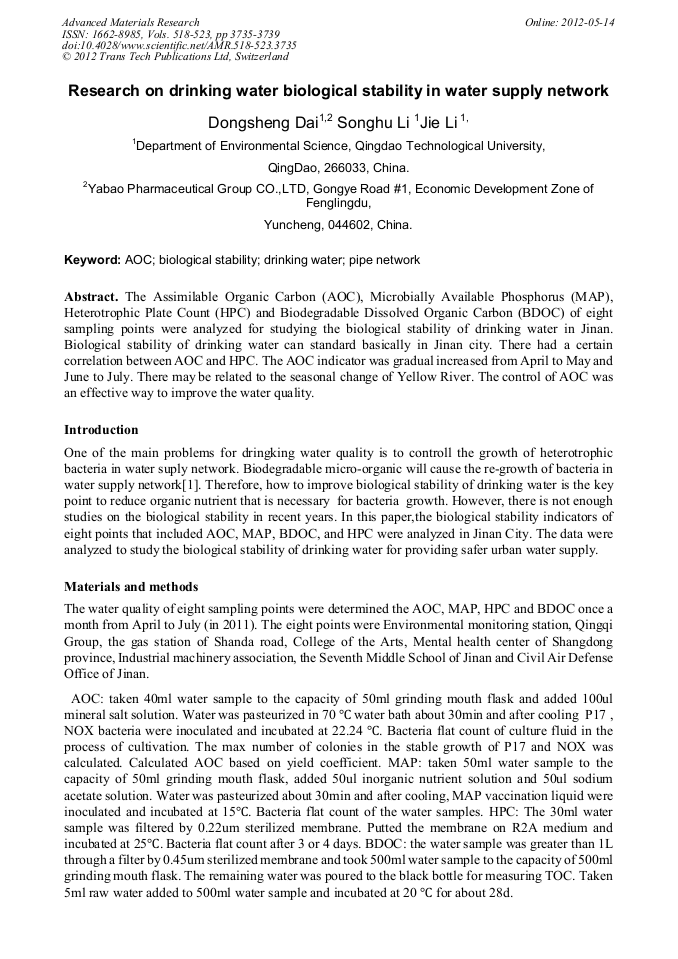 Advanced Materials Research
ISSN: 1662-8985, Vols. 518-523, pp 3735-3739
doi:10.4028/www.scientific.net/AMR.518-523.3735
© 2012 Trans Tech Publications Ltd, Switzerland

Online: 2012-05-14

Research on drinking water biological stability in water supply network

Dongsheng Dai$^{1,2}$ Songhu Li $^{1}$Jie Li $^{1,}$

$^{1}$Department of Environmental Science, Qingdao Technological University,

QingDao, 266033, China.

$^{2}$Yabao Pharmaceutical Group CO.,LTD, Gongye Road #1, Economic Development Zone of Fenglingdu,

Yuncheng, 044602, China.

Keyword: AOC; biological stability; drinking water; pipe network

Abstract. The Assimilable Organic Carbon (AOC), Microbially Available Phosphorus (MAP), Heterotrophic Plate Count (HPC) and Biodegradable Dissolved Organic Carbon (BDOC) of eight sampling points were analyzed for studying the biological stability of drinking water in Jinan. Biological stability of drinking water can standard basically in Jinan city. There had a certain correlation between AOC and HPC. The AOC indicator was gradual increased from April to May and June to July. There may be related to the seasonal change of Yellow River. The control of AOC was an effective way to improve the water quality.

Introduction

One of the main problems for dringking water quality is to controll the growth of heterotrophic bacteria in water suply network. Biodegradable micro-organic will cause the re-growth of bacteria in water supply network[1]. Therefore, how to improve biological stability of drinking water is the key point to reduce organic nutrient that is necessary for bacteria growth. However, there is not enough studies on the biological stability in recent years. In this paper,the biological stability indicators of eight points that included AOC, MAP, BDOC, and HPC were analyzed in Jinan City. The data were analyzed to study the biological stability of drinking water for providing safer urban water supply.

Materials and methods

The water quality of eight sampling points were determined the AOC, MAP, HPC and BDOC once a month from April to July (in 2011). The eight points were Environmental monitoring station, Qingqi Group, the gas station of Shanda road, College of the Arts, Mental health center of Shangdong province, Industrial machinery association, the Seventh Middle School of Jinan and Civil Air Defense Office of Jinan.

AOC: taken 40ml water sample to the capacity of 50ml grinding mouth flask and added 100ul mineral salt solution. Water was pasteurized in 70 °C water bath about 30min and after cooling P17 , NOX bacteria were inoculated and incubated at 22.24 °C. Bacteria flat count of culture fluid in the process of cultivation. The max number of colonies in the stable growth of P17 and NOX was calculated. Calculated AOC based on yield coefficient. MAP: taken 50ml water sample to the capacity of 50ml grinding mouth flask, added 50ul inorganic nutrient solution and 50ul sodium acetate solution. Water was pasteurized about 30min and after cooling, MAP vaccination liquid were inoculated and incubated at 15°C. Bacteria flat count of the water samples. HPC: The 30ml water sample was filtered by 0.22um sterilized membrane. Putted the membrane on R2A medium and incubated at 25°C. Bacteria flat count after 3 or 4 days. BDOC: the water sample was greater than 1L through a filter by 0.45um sterilized membrane and took 500ml water sample to the capacity of 500ml grinding mouth flask. The remaining water was poured to the black bottle for measuring TOC. Taken 5ml raw water added to 500ml water sample and incubated at 20 °C for about 28d.